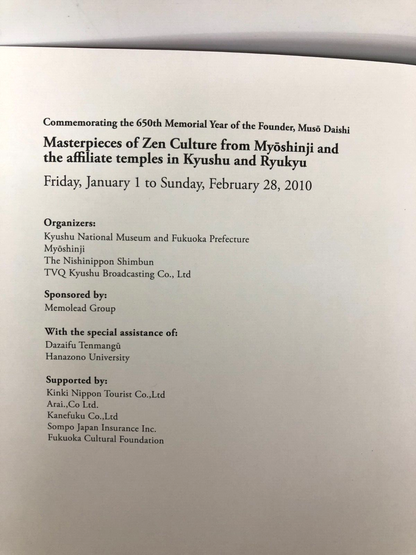 Commemorating the 650th Memorial Year of the Founder, Musō Daishi

Masterpieces of Zen Culture from Myōshinji and the affiliate temples in Kyushu and Ryukyu

Friday, January 1 to Sunday, February 28, 2010

Organizers:
Kyushu National Museum and Fukuoka Prefecture
Myōshinji
The Nishinippon Shimbun
TVQ Kyushu Broadcasting Co., Ltd

Sponsored by:
Memolead Group

With the special assistance of:
Dazaifu Tenmangū
Hanazono University

Supported by:
Kinki Nippon Tourist Co.,Ltd
Arai.,Co Ltd.
Kanefuku Co.,Ltd
Sompo Japan Insurance Inc.
Fukuoka Cultural Foundation